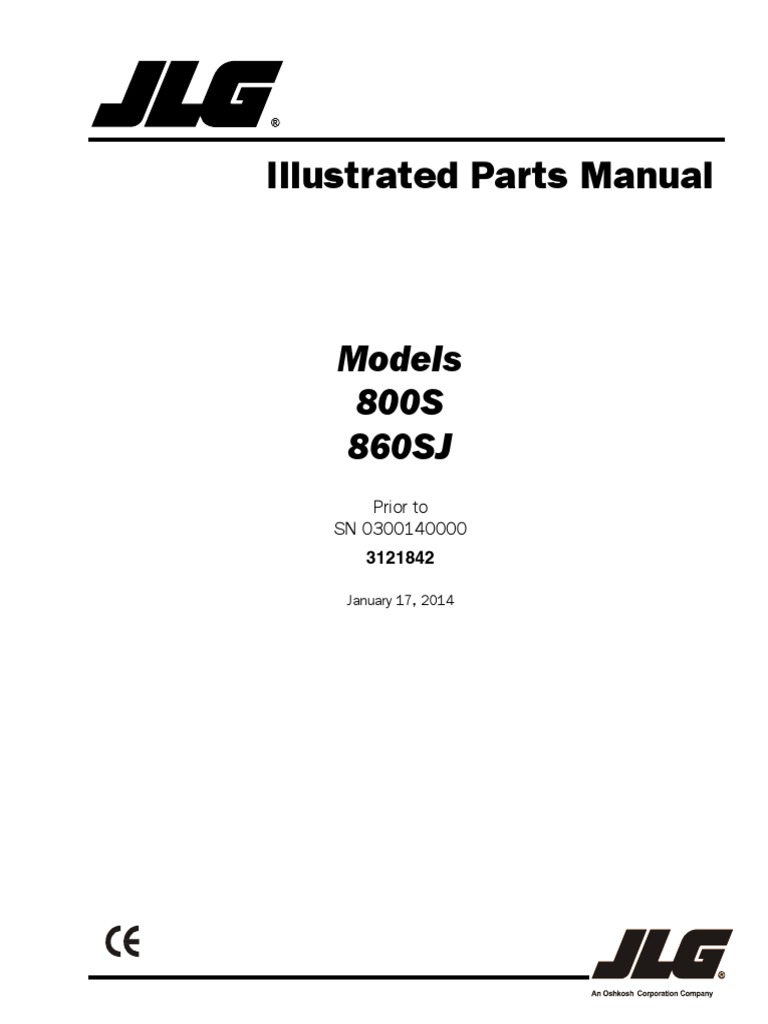 JLG®

Illustrated Parts Manual

Models
800S
860SJ

Prior to
SN 0300140000

3121842

January 17, 2014

CE

JLG®
An Oshkosh Corporation Company